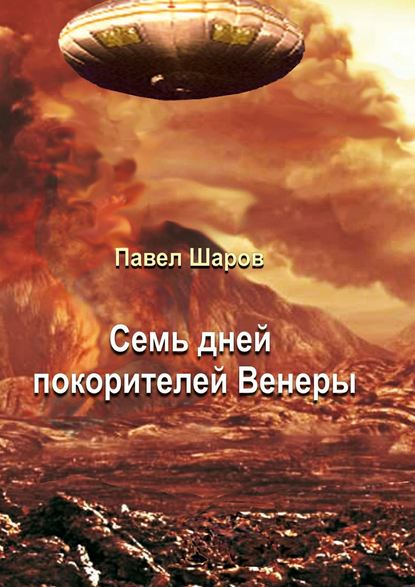 Павел Шаров

Семь дней покорителей Венеры